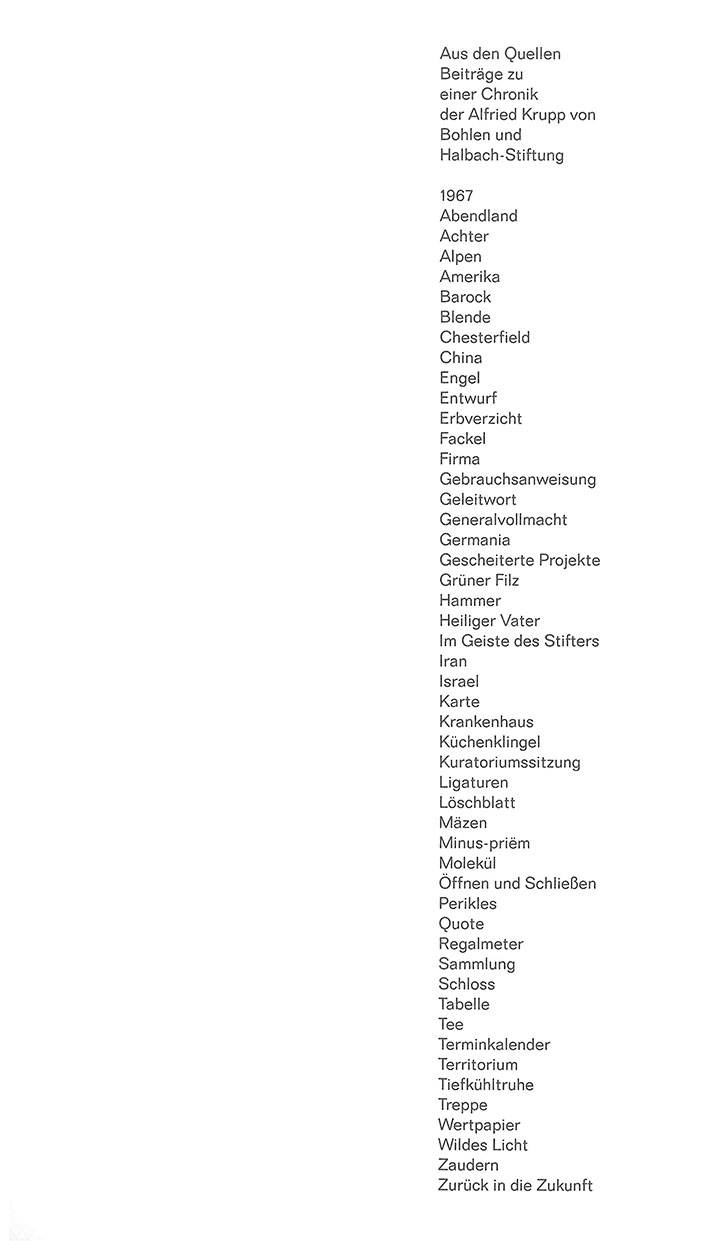 Aus den Quellen
Beiträge zu
einer Chronik
der Alfried Krupp von
Bohlen und
Halbach-Stiftung

1967
Abendland
Achter
Alpen
Amerika
Barock
Blende
Chesterfield
China
Engel
Entwurf
Erbverzicht
Fackel
Firma
Gebrauchsanweisung
Geleitwort
Generalvollmacht
Germania
Gescheiterte Projekte
Grüner Filz
Hammer
Heiliger Vater
Im Geiste des Stifters
Iran
Israel
Karte
Krankenhaus
Küchenklingel
Kuratoriumssitzung
Ligaturen
Löschblatt
Mäzen
Minus-priëm
Molekül
Öffnen und Schließen
Perikles
Quote
Regalmeter
Sammlung
Schloss
Tabelle
Tee
Terminkalender
Territorium
Tiefkühltruhe
Treppe
Wertpapier
Wildes Licht
Zaudern
Zurück in die Zukunft